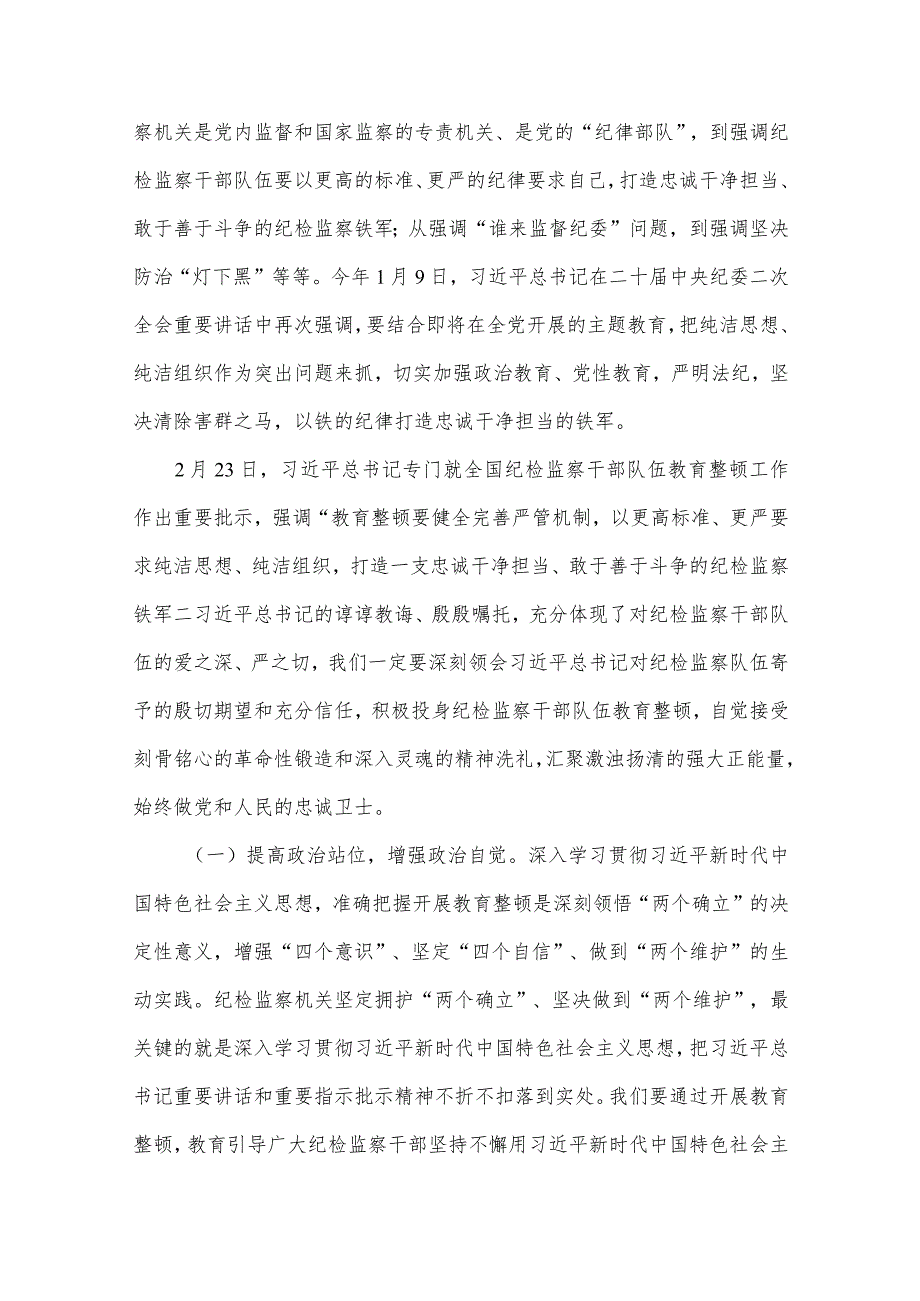 察机关是党内监督和国家监察的专责机关、是党的“纪律部队”，到强调纪检监察干部队伍要以更高的标准、更严的纪律要求自己，打造忠诚干净担当、敢于善于斗争的纪检监察铁军；从强调“谁来监督纪委”问题，到强调坚决防治“灯下黑”等等。今年1月9日，习近平总书记在二十届中央纪委二次全会重要讲话中再次强调，要结合即将在全党开展的主题教育，把纯洁思想、纯洁组织作为突出问题来抓，切实加强政治教育、党性教育，严明法纪，坚决清除害群之马，以铁的纪律打造忠诚干净担当的铁军。

2月23日，习近平总书记专门就全国纪检监察干部队伍教育整顿工作作出重要批示，强调“教育整顿要健全完善严管机制，以更高标准、更严要求纯洁思想、纯洁组织，打造一支忠诚干净担当、敢于善于斗争的纪检监察铁军二习近平总书记的谆谆教诲、殷殷嘱托，充分体现了对纪检监察干部队伍的爱之深、严之切，我们一定要深刻领会习近平总书记对纪检监察队伍寄予的殷切期望和充分信任，积极投身纪检监察干部队伍教育整顿，自觉接受刻骨铭心的革命性锻造和深入灵魂的精神洗礼，汇聚激浊扬清的强大正能量，始终做党和人民的忠诚卫士。

（一）提高政治站位，增强政治自觉。深入学习贯彻习近平新时代中国特色社会主义思想，准确把握开展教育整顿是深刻领悟“两个确立”的决定性意义，增强“四个意识”、坚定“四个自信”、做到“两个维护”的生动实践。纪检监察机关坚定拥护“两个确立”、坚决做到“两个维护”，最关键的就是深入学习贯彻习近平新时代中国特色社会主义思想，把习近平总书记重要讲话和重要指示批示精神不折不扣落到实处。我们要通过开展教育整顿，教育引导广大纪检监察干部坚持不懈用习近平新时代中国特色社会主